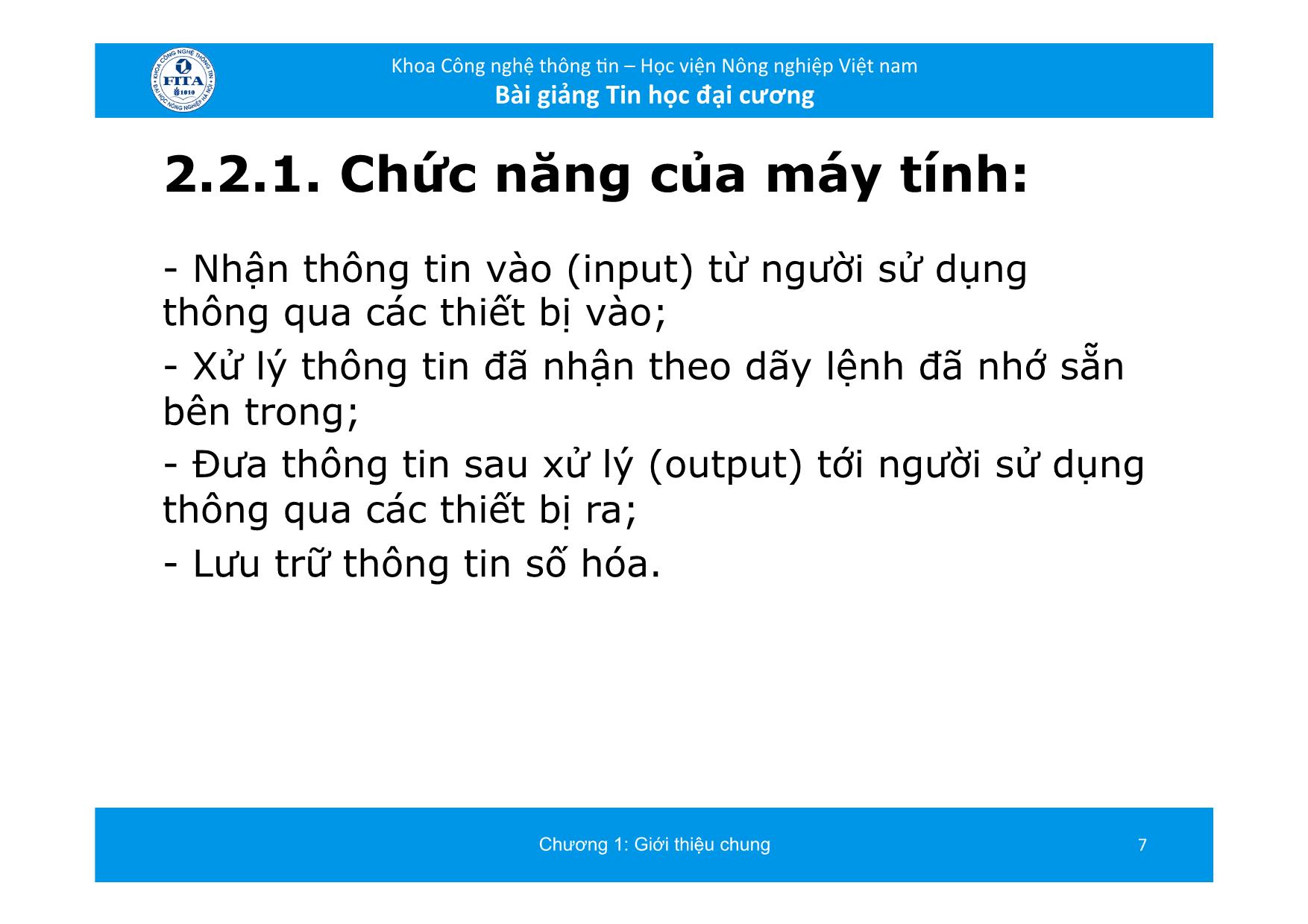 KHOA CÔNG NGHỆ THÔNG TIN
FITA
1010
ĐẠI HỌC NÔNG NGHIỆP HÀ NỘI

Khoa Công nghệ thông tin – Học viện Nông nghiệp Việt nam
Bài giảng Tin học đại cương

2.2.1. Chức năng của máy tính:

- Nhận thông tin vào (input) từ người sử dụng thông qua các thiết bị vào;

- Xử lý thông tin đã nhận theo dãy lệnh đã nhớ sẵn bên trong;

- Đưa thông tin sau xử lý (output) tới người sử dụng thông qua các thiết bị ra;

- Lưu trữ thông tin số hóa.

Chương 1: Giới thiệu chung

7